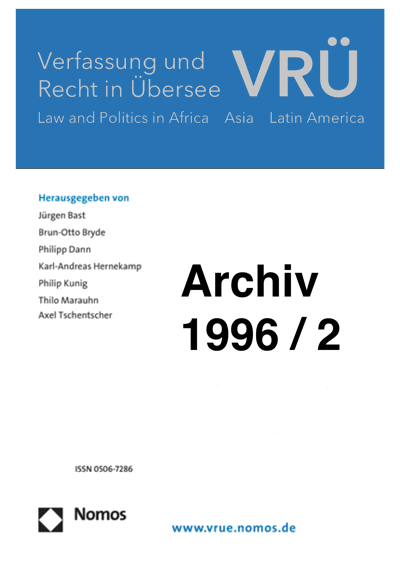 Verfassung und Recht in Übersee

VRÜ

Law and Politics in Africa Asia Latin America

Herausgegeben von
Jürgen Bast
Brun-Otto Bryde
Philipp Dann
Karl-Andreas Hernekamp
Philip Kunig
Thilo Marauhn
Axel Tschentscher

Archiv
1996 / 2

ISSN 0506-7286

Nomos

www.vrue.nomos.de